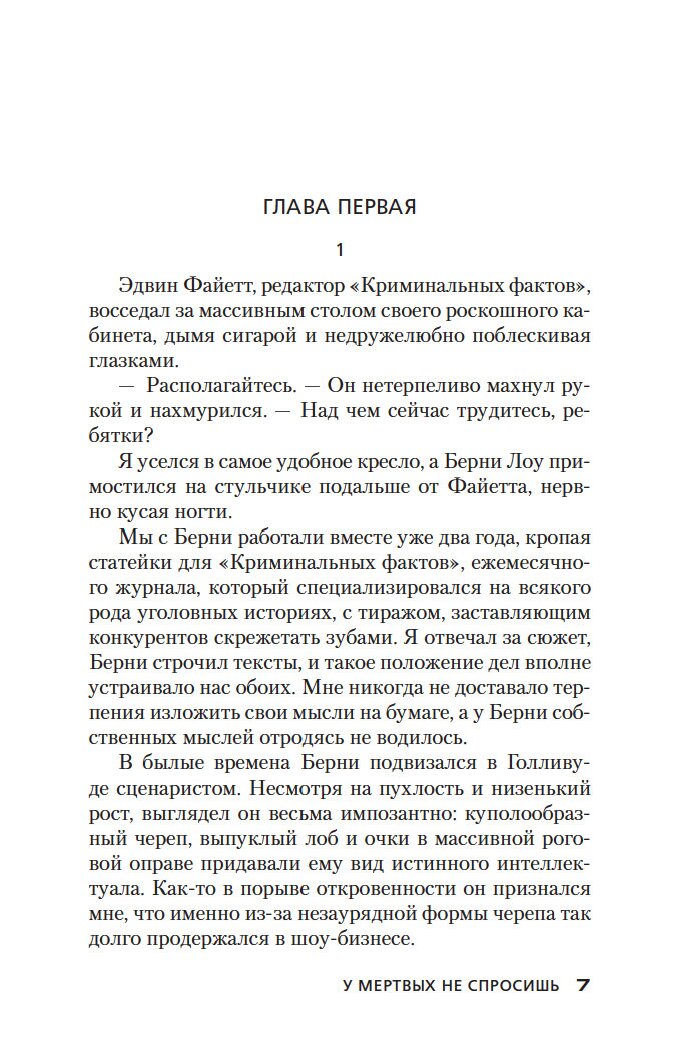 ГЛАВА ПЕРВАЯ

1

Эдвин Файетт, редактор «Криминальных фактов», восседал за массивным столом своего роскошного кабинета, дымя сигарой и недружелюбно поблескивая глазками.

— Располагайтесь. — Он нетерпеливо махнул рукой и нахмурился. — Над чем сейчас трудитесь, ребятки?

Я уселся в самое удобное кресло, а Берни Лоу примостился на стульчике подальше от Файетта, нервно кусая ногти.

Мы с Берни работали вместе уже два года, кропая статейки для «Криминальных фактов», ежемесячного журнала, который специализировался на всякого рода уголовных историях, с тиражом, заставляющим конкурентов скрежетать зубами. Я отвечал за сюжет, Берни строчил тексты, и такое положение дел вполне устраивало нас обоих. Мне никогда не доставало терпения изложить свои мысли на бумаге, а у Берни собственных мыслей отродясь не водилось.

В былые времена Берни подвизался в Голливуде сценаристом. Несмотря на пухлость и низенький рост, выглядел он весьма импозантно: куполообразный череп, выпуклый лоб и очки в массивной роговой оправе придавали ему вид истинного интеллектуала. Как-то в порыве откровенности он признался мне, что именно из-за незаурядной формы черепа так долго продержался в шоу-бизнесе.

У МЕРТВЫХ НЕ СПРОСИШЬ 7